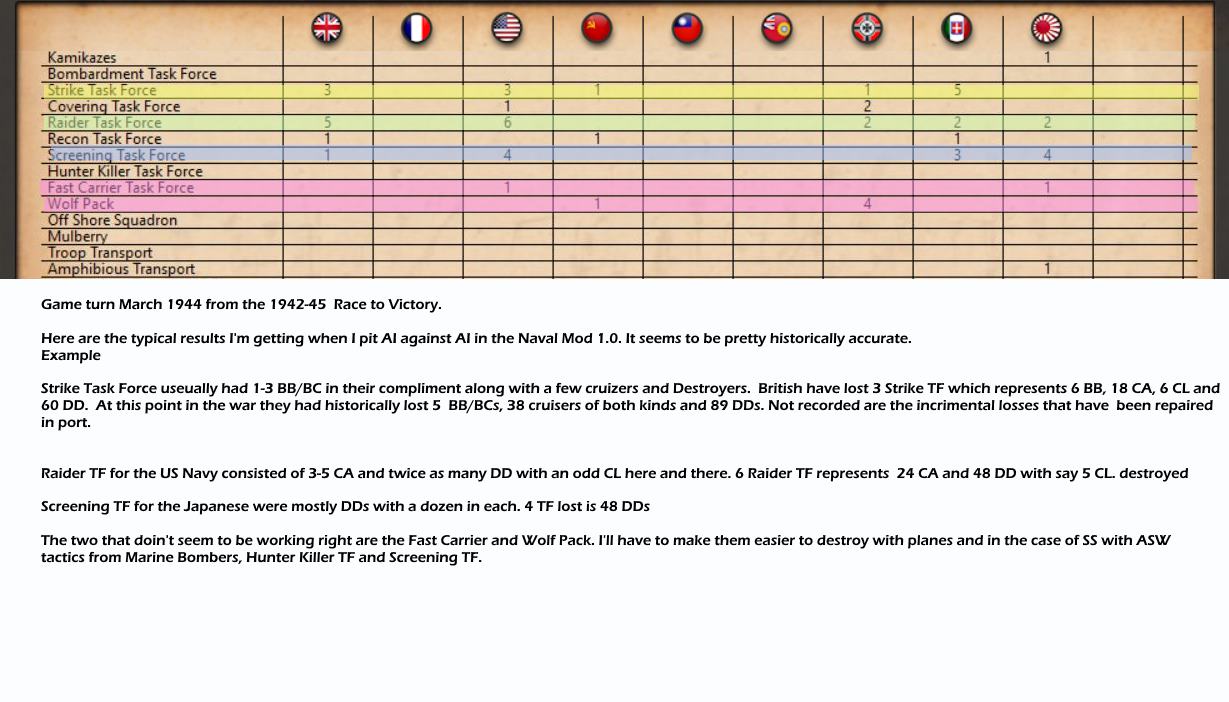 | | | | | | | | | | | |
|---|---|---|---|---|---|---|---|---|---|---|
| Kamikazes | | | | | | | | | 1 | |
| Bombardment Task Force | | | | | | | | | | |
| Strike Task Force | 3 | | 3 | 1 | | | 1 | 5 | | |
| Covering Task Force | | | 1 | | | | 2 | | | |
| Raider Task Force | 5 | | 6 | | | | 2 | 2 | 2 | |
| Recon Task Force | 1 | | | 1 | | | | 1 | | |
| Screening Task Force | 1 | | 4 | | | | | 3 | 4 | |
| Hunter Killer Task Force | | | | | | | | | | |
| Fast Carrier Task Force | | | 1 | | | | | | 1 | |
| Wolf Pack | | | | 1 | | | 4 | | | |
| Off Shore Squadron | | | | | | | | | | |
| Mulberry | | | | | | | | | | |
| Troop Transport | | | | | | | | | | |
| Amphibious Transport | | | | | | | | | 1 | |

Game turn March 1944 from the 1942-45 Race to Victory.

Here are the typical results I'm getting when I pit AI against AI in the Naval Mod 1.0. It seems to be pretty historically accurate.
Example

Strike Task Force useually had 1-3 BB/BC in their compliment along with a few cruizers and Destroyers. British have lost 3 Strike TF which represents 6 BB, 18 CA, 6 CL and 60 DD. At this point in the war they had historically lost 5 BB/BCs, 38 cruisers of both kinds and 89 DDs. Not recorded are the incrimental losses that have been repaired in port.

Raider TF for the US Navy consisted of 3-5 CA and twice as many DD with an odd CL here and there. 6 Raider TF represents 24 CA and 48 DD with say 5 CL. destroyed

Screening TF for the Japanese were mostly DDs with a dozen in each. 4 TF lost is 48 DDs

The two that doin't seem to be working right are the Fast Carrier and Wolf Pack. I'll have to make them easier to destroy with planes and in the case of SS with ASW tactics from Marine Bombers, Hunter Killer TF and Screening TF.